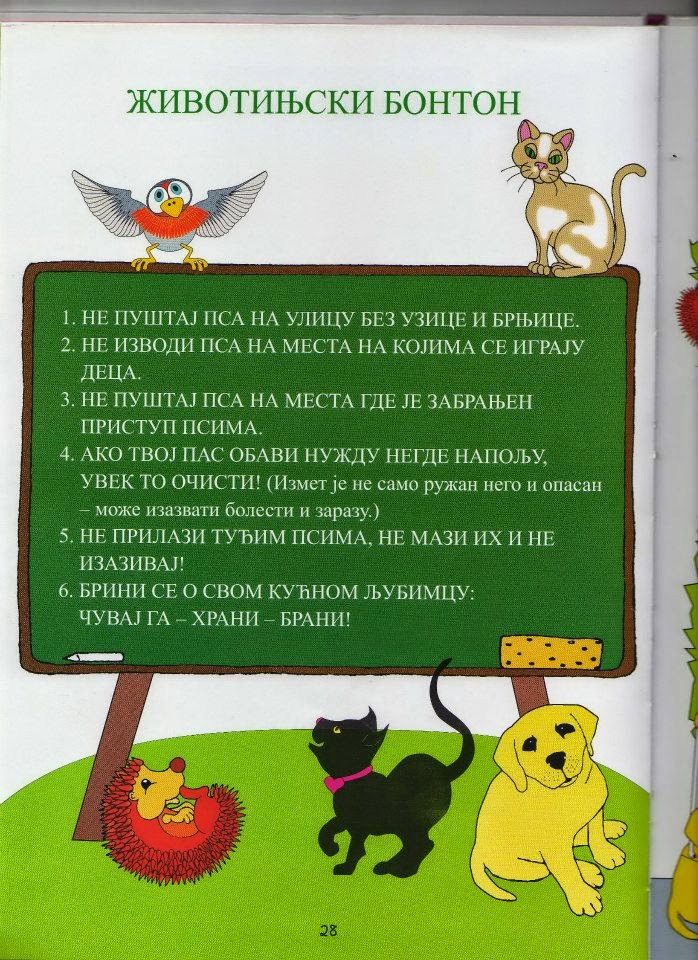 ЖИВОТИЊСКИ БОНТОН

1. НЕ ПУШТАЈ ПСА НА УЛИЦУ БЕЗ УЗИЦЕ И БРЊИЦЕ.
2. НЕ ИЗВОДИ ПСА НА МЕСТА НА КОЈИМА СЕ ИГРАЈУ ДЕЦА.
3. НЕ ПУШТАЈ ПСА НА МЕСТА ГДЕ ЈЕ ЗАБРАЊЕН ПРИСТУП ПСИМА.
4. АКО ТВОЈ ПАС ОБАВИ НУЖДУ НЕГДЕ НАПОЉУ, УВЕК ТО ОЧИСТИ! (Измет је не само ружан него и опасан – може изазвати болести и заразу.)
5. НЕ ПРИЛАЗИ ТУЂИМ ПСИМА, НЕ МАЗИ ИХ И НЕ ИЗАЗИВАЈ!
6. БРИНИ СЕ О СВОМ КУЋНОМ ЉУБИМЦУ: ЧУВАЈ ГА – ХРАНИ – БРАНИ!

28